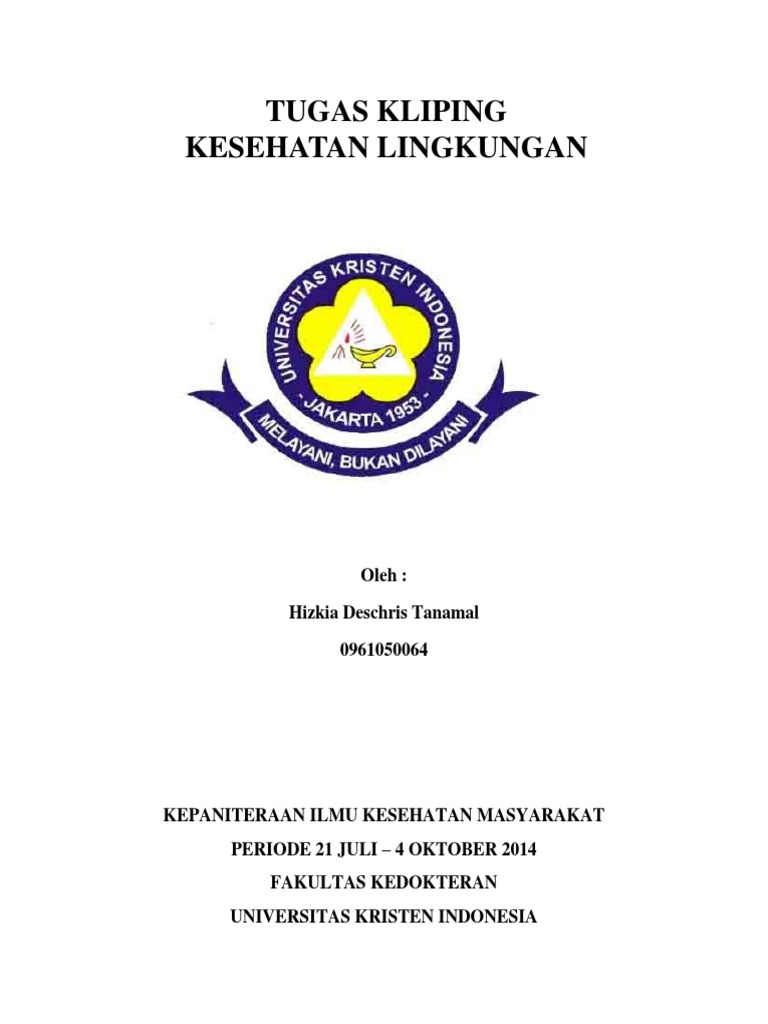 TUGAS KLIPING
KESEHATAN LINGKUNGAN

UNIVERSITAS KRISTEN INDONESIA
- JAKARTA 1953 -
MELAYANI, BUKAN DILAYANI

Oleh :

Hizkia Deschris Tanamal

0961050064

KEPANITERAAN ILMU KESEHATAN MASYARAKAT

PERIODE 21 JULI – 4 OKTOBER 2014

FAKULTAS KEDOKTERAN

UNIVERSITAS KRISTEN INDONESIA